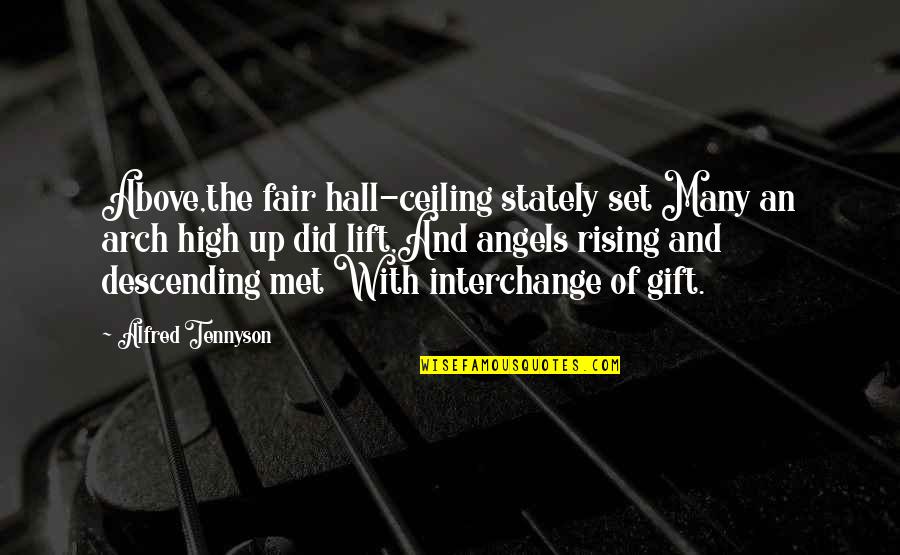 Above,the fair hall-ceiling stately set Many an arch high up did lift,And angels rising and descending met With interchange of gift.

~ Alfred Tennyson

WISEFAMOUSQUOTES.COM